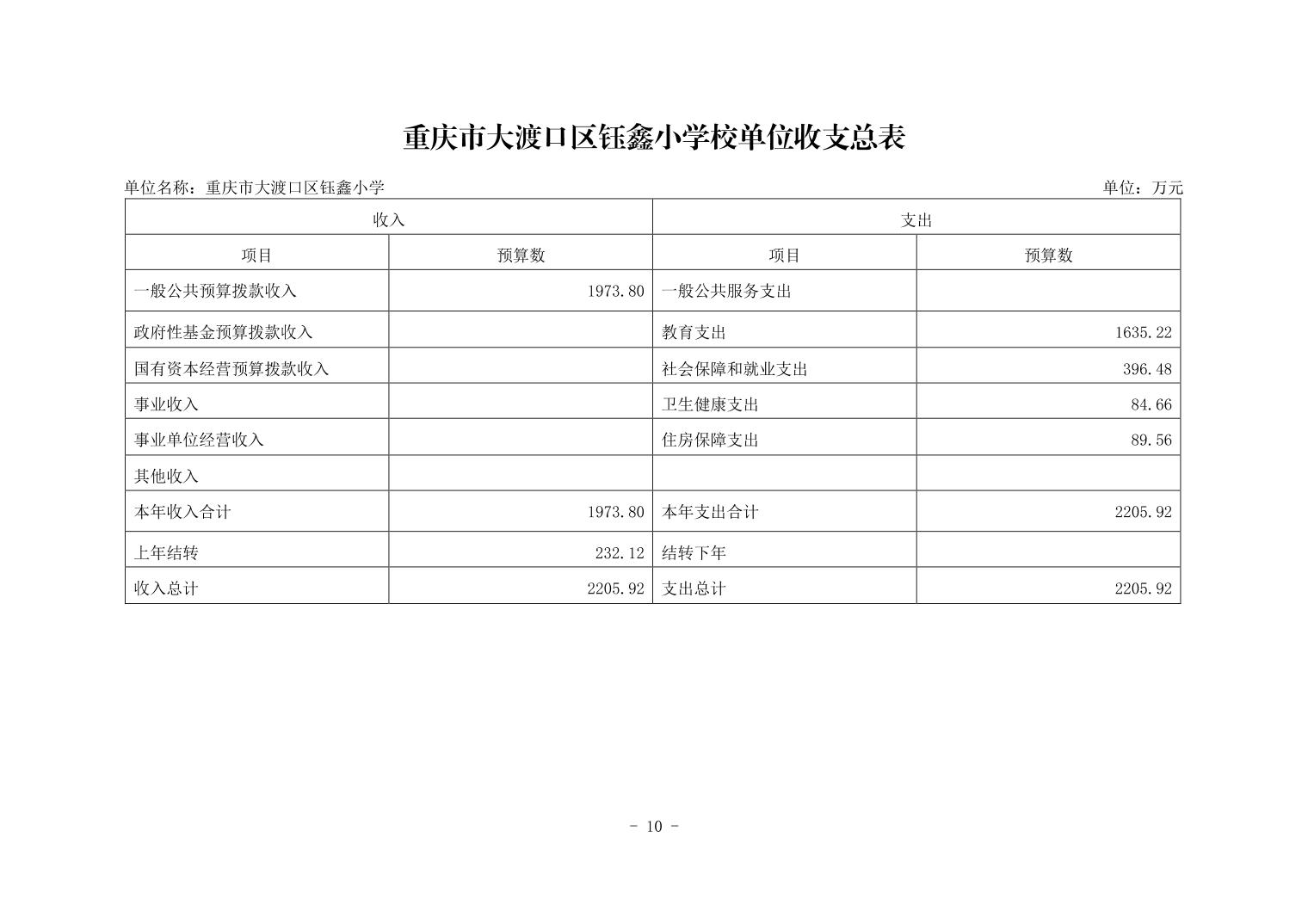 重庆市大渡口区钰鑫小学校单位收支总表

单位名称：重庆市大渡口区钰鑫小学

单位：万元

| 收入 | | 支出 | |
|---|---|---|---|
| 项目 | 预算数 | 项目 | 预算数 |
| 一般公共预算拨款收入 | 1973.80 | 一般公共服务支出 | |
| 政府性基金预算拨款收入 | | 教育支出 | 1635.22 |
| 国有资本经营预算拨款收入 | | 社会保障和就业支出 | 396.48 |
| 事业收入 | | 卫生健康支出 | 84.66 |
| 事业单位经营收入 | | 住房保障支出 | 89.56 |
| 其他收入 | | | |
| 本年收入合计 | 1973.80 | 本年支出合计 | 2205.92 |
| 上年结转 | 232.12 | 结转下年 | |
| 收入总计 | 2205.92 | 支出总计 | 2205.92 |

- 10 -